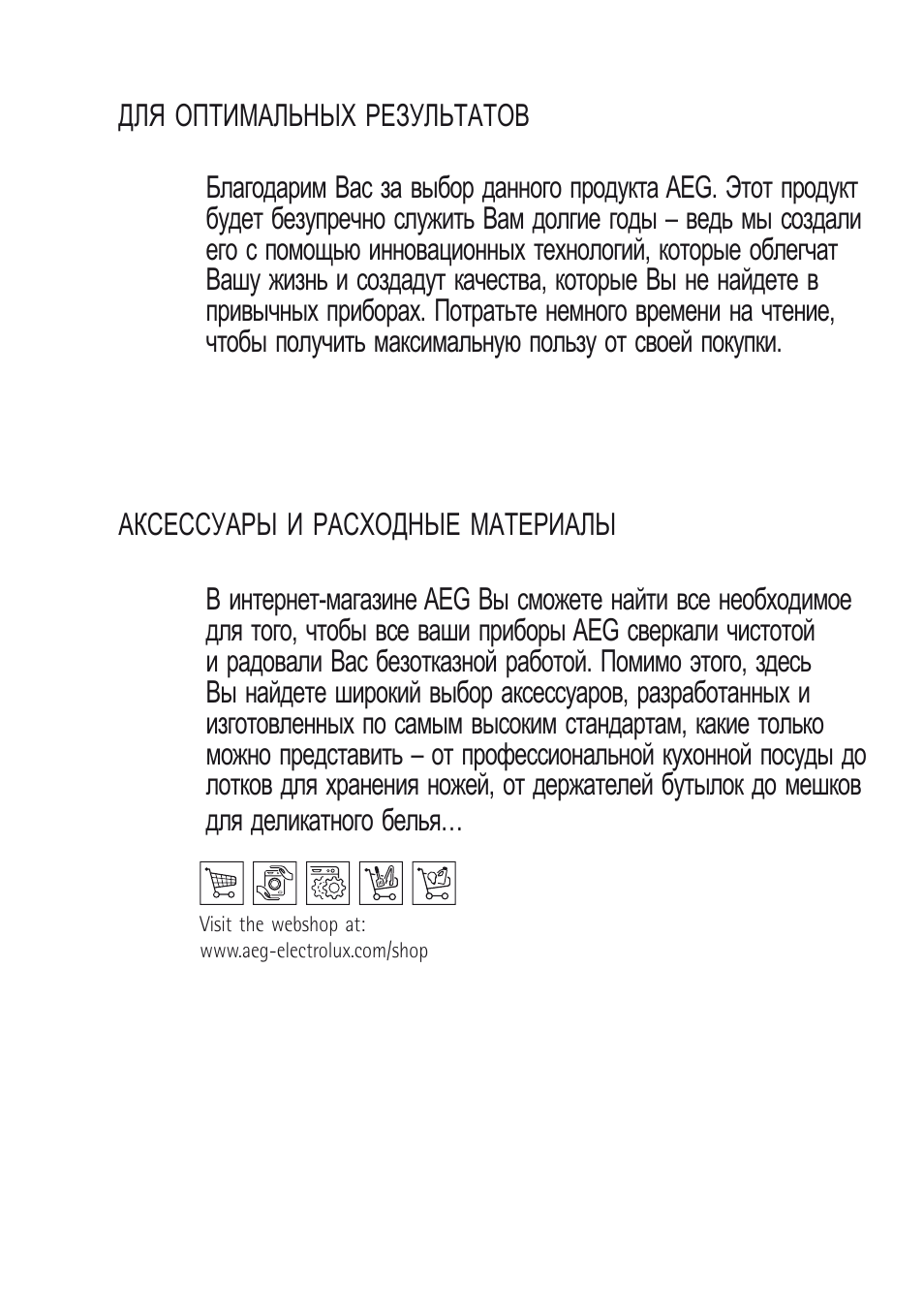 ДЛЯ ОПТИМАЛЬНЫХ РЕЗУЛЬТАТОВ

Благодарим Вас за выбор данного продукта AEG. Этот продукт будет безупречно служить Вам долгие годы – ведь мы создали его с помощью инновационных технологий, которые облегчат Вашу жизнь и создадут качества, которые Вы не найдете в привычных приборах. Потратьте немного времени на чтение, чтобы получить максимальную пользу от своей покупки.

АКСЕССУАРЫ И РАСХОДНЫЕ МАТЕРИАЛЫ

В интернет-магазине AEG Вы сможете найти все необходимое для того, чтобы все ваши приборы AEG сверкали чистотой и радовали Вас безотказной работой. Помимо этого, здесь Вы найдете широкий выбор аксессуаров, разработанных и изготовленных по самым высоким стандартам, какие только можно представить – от профессиональной кухонной посуды до лотков для хранения ножей, от держателей бутылок до мешков для деликатного белья…

Visit the webshop at:
www.aeg-electrolux.com/shop